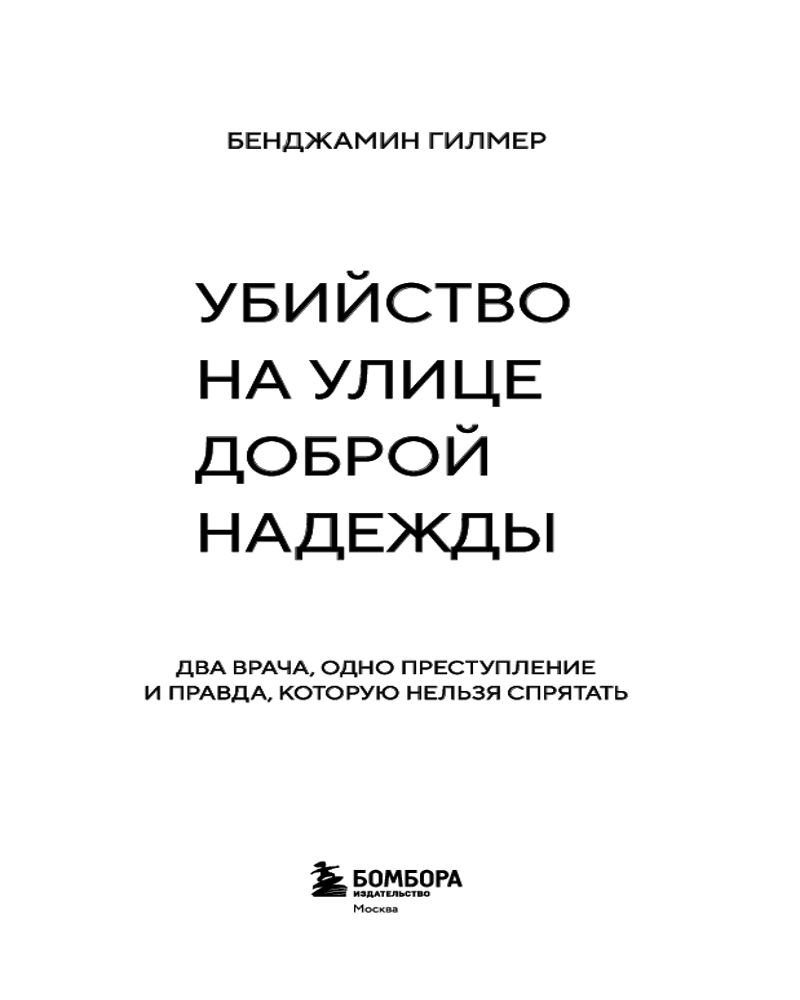 БЕНДЖАМИН ГИЛМЕР

УБИЙСТВО
НА УЛИЦЕ
ДОБРОЙ
НАДЕЖДЫ

ДВА ВРАЧА, ОДНО ПРЕСТУПЛЕНИЕ
И ПРАВДА, КОТОРУЮ НЕЛЬЗЯ СПРЯТАТЬ

БОМБОРА
ИЗДАТЕЛЬСТВО
Москва